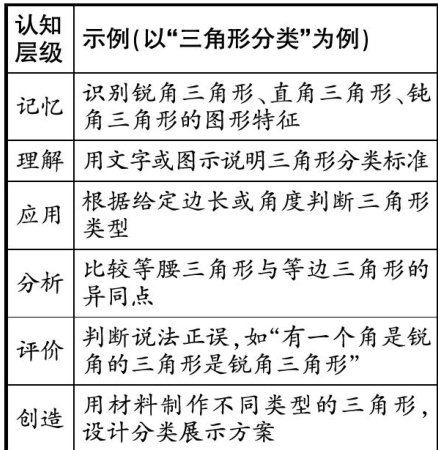 | 认知层级 | 示例(以“三角形分类”为例) |
|---|---|
| 记忆 | 识别锐角三角形、直角三角形、钝角三角形的图形特征 |
| 理解 | 用文字或图示说明三角形分类标准 |
| 应用 | 根据给定边长或角度判断三角形类型 |
| 分析 | 比较等腰三角形与等边三角形的异同点 |
| 评价 | 判断说法正误,如“有一个角是锐角的三角形是锐角三角形” |
| 创造 | 用材料制作不同类型的三角形,设计分类展示方案 |